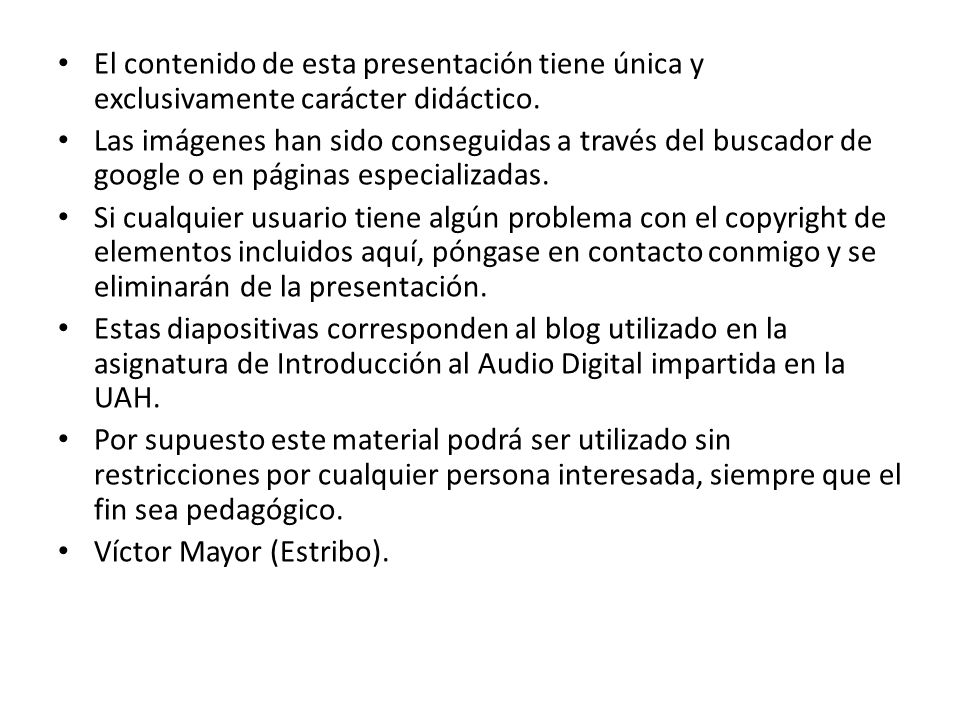 • El contenido de esta presentación tiene única y exclusivamente carácter didáctico.
• Las imágenes han sido conseguidas a través del buscador de google o en páginas especializadas.
• Si cualquier usuario tiene algún problema con el copyright de elementos incluidos aquí, póngase en contacto conmigo y se eliminarán de la presentación.
• Estas diapositivas corresponden al blog utilizado en la asignatura de Introducción al Audio Digital impartida en la UAH.
• Por supuesto este material podrá ser utilizado sin restricciones por cualquier persona interesada, siempre que el fin sea pedagógico.
• Víctor Mayor (Estribo).